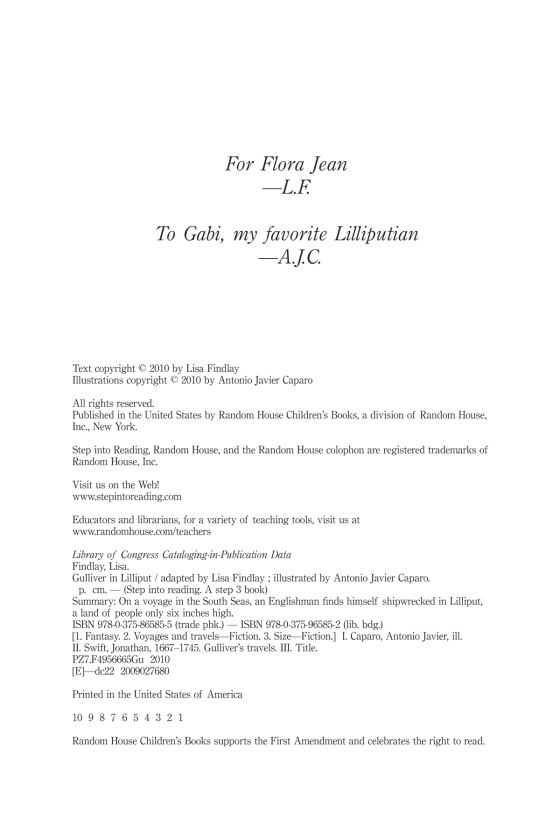 For Flora Jean
—L.F.

To Gabi, my favorite Lilliputian
—A.J.C.

Text copyright © 2010 by Lisa Findlay
Illustrations copyright © 2010 by Antonio Javier Caparo

All rights reserved.
Published in the United States by Random House Children's Books, a division of Random House, Inc., New York.

Step into Reading, Random House, and the Random House colophon are registered trademarks of Random House, Inc.

Visit us on the Web!
www.stepintoreading.com

Educators and librarians, for a variety of teaching tools, visit us at
www.randomhouse.com/teachers

Library of Congress Cataloging-in-Publication Data
Findlay, Lisa.
Gulliver in Lilliput / adapted by Lisa Findlay ; illustrated by Antonio Javier Caparo.
p. cm. — (Step into reading. A step 3 book)
Summary: On a voyage in the South Seas, an Englishman finds himself shipwrecked in Lilliput, a land of people only six inches high.
ISBN 978-0-375-86585-5 (trade pbk.) — ISBN 978-0-375-96585-2 (lib. bdg.)
[1. Fantasy. 2. Voyages and travels—Fiction. 3. Size—Fiction.] I. Caparo, Antonio Javier, ill.
II. Swift, Jonathan, 1667–1745. Gulliver's travels. III. Title.
PZ7.F4956665Gu 2010
[E]—dc22 2009027680

Printed in the United States of America

10 9 8 7 6 5 4 3 2 1

Random House Children's Books supports the First Amendment and celebrates the right to read.